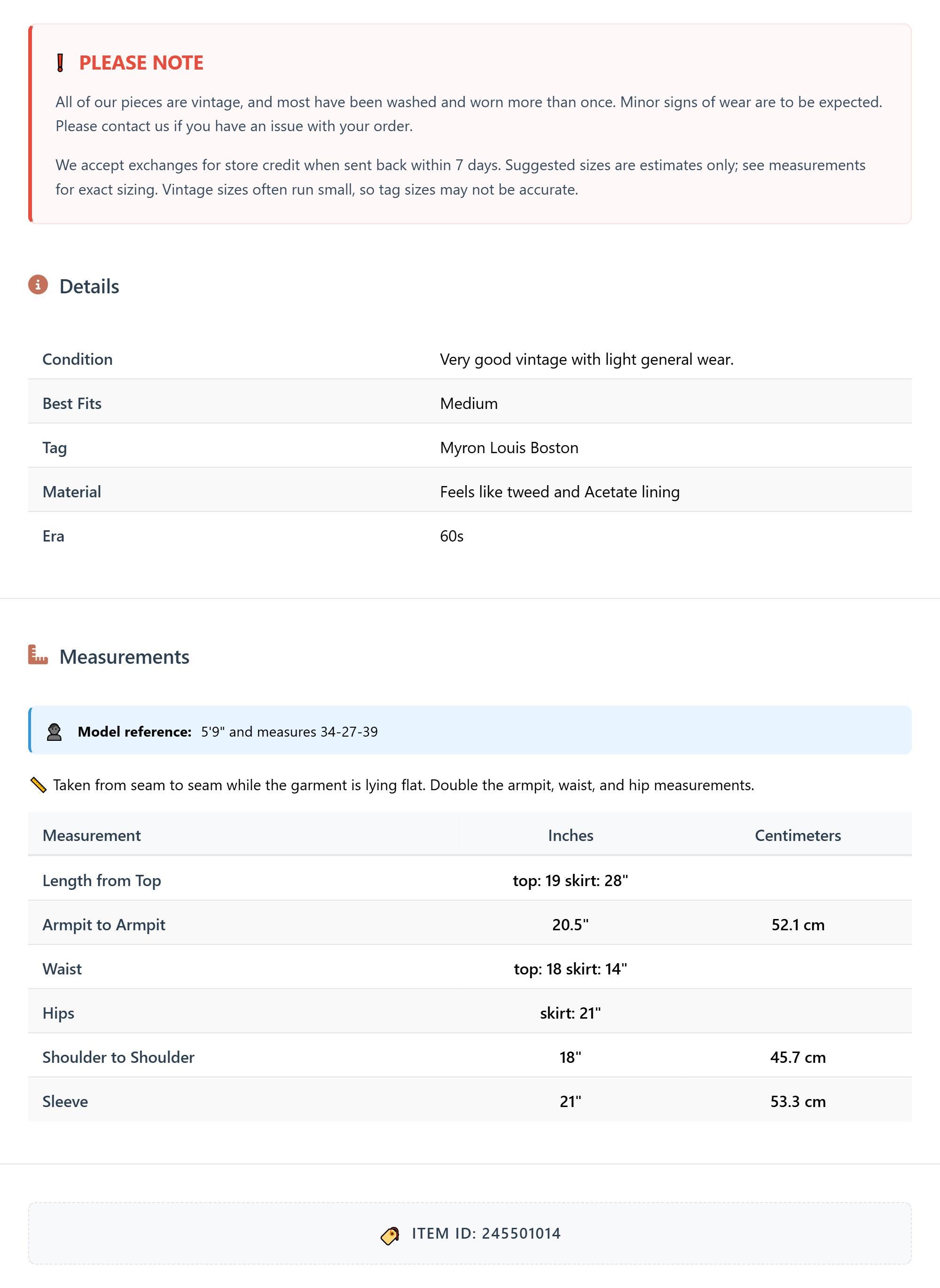 PLEASE NOTE

All of our pieces are vintage, and most have been washed and worn more than once. Minor signs of wear are to be expected. Please contact us if you have an issue with your order.

We accept exchanges for store credit when sent back within 7 days. Suggested sizes are estimates only; see measurements for exact sizing. Vintage sizes often run small, so tag sizes may not be accurate.

Details

| Condition | Very good vintage with light general wear. |
|---|---|
| Best Fits | Medium |
| Tag | Myron Louis Boston |
| Material | Feels like tweed and Acetate lining |
| Era | 60s |

Measurements

Model reference: 5'9" and measures 34-27-39

Taken from seam to seam while the garment is lying flat. Double the armpit, waist, and hip measurements.

| Measurement | Inches | Centimeters |
|---|---|---|
| Length from Top | top: 19 skirt: 28" | |
| Armpit to Armpit | 20.5" | 52.1 cm |
| Waist | top: 18 skirt: 14" | |
| Hips | skirt: 21" | |
| Shoulder to Shoulder | 18" | 45.7 cm |
| Sleeve | 21" | 53.3 cm |

ITEM ID: 245501014